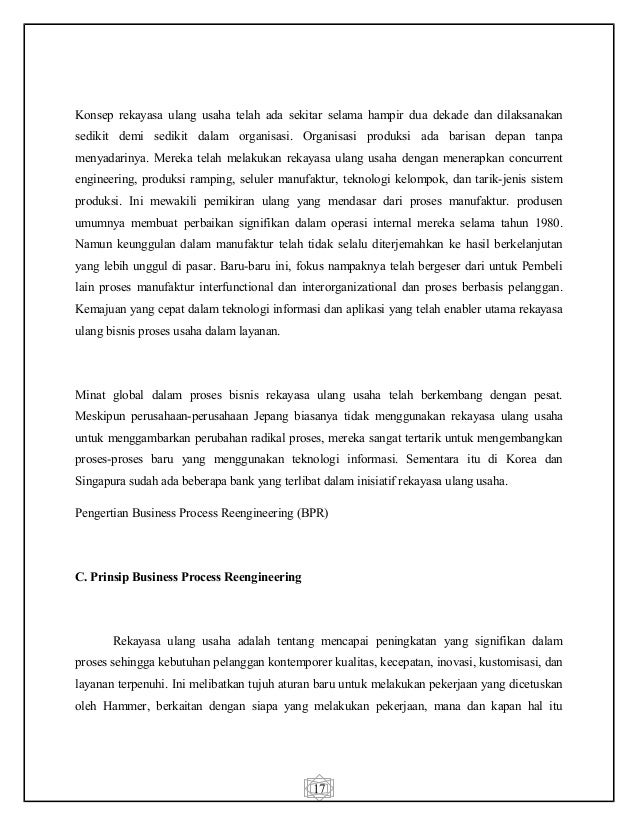 Konsep rekayasa ulang usaha telah ada sekitar selama hampir dua dekade dan dilaksanakan sedikit demi sedikit dalam organisasi. Organisasi produksi ada barisan depan tanpa menyadarinya. Mereka telah melakukan rekayasa ulang usaha dengan menerapkan concurrent engineering, produksi ramping, seluler manufaktur, teknologi kelompok, dan tarik-jenis sistem produksi. Ini mewakili pemikiran ulang yang mendasar dari proses manufaktur. produsen umumnya membuat perbaikan signifikan dalam operasi internal mereka selama tahun 1980. Namun keunggulan dalam manufaktur telah tidak selalu diterjemahkan ke hasil berkelanjutan yang lebih unggul di pasar. Baru-baru ini, fokus nampaknya telah bergeser dari untuk Pembeli lain proses manufaktur interfunctional dan interorganizational dan proses berbasis pelanggan. Kemajuan yang cepat dalam teknologi informasi dan aplikasi yang telah enabler utama rekayasa ulang bisnis proses usaha dalam layanan.

Minat global dalam proses bisnis rekayasa ulang usaha telah berkembang dengan pesat. Meskipun perusahaan-perusahaan Jepang biasanya tidak menggunakan rekayasa ulang usaha untuk menggambarkan perubahan radikal proses, mereka sangat tertarik untuk mengembangkan proses-proses baru yang menggunakan teknologi informasi. Sementara itu di Korea dan Singapura sudah ada beberapa bank yang terlibat dalam inisiatif rekayasa ulang usaha.

Pengertian Business Process Reengineering (BPR)

C. Prinsip Business Process Reengineering

Rekayasa ulang usaha adalah tentang mencapai peningkatan yang signifikan dalam proses sehingga kebutuhan pelanggan kontemporer kualitas, kecepatan, inovasi, kustomisasi, dan layanan terpenuhi. Ini melibatkan tujuh aturan baru untuk melakukan pekerjaan yang dicetuskan oleh Hammer, berkaitan dengan siapa yang melakukan pekerjaan, mana dan kapan hal itu

17